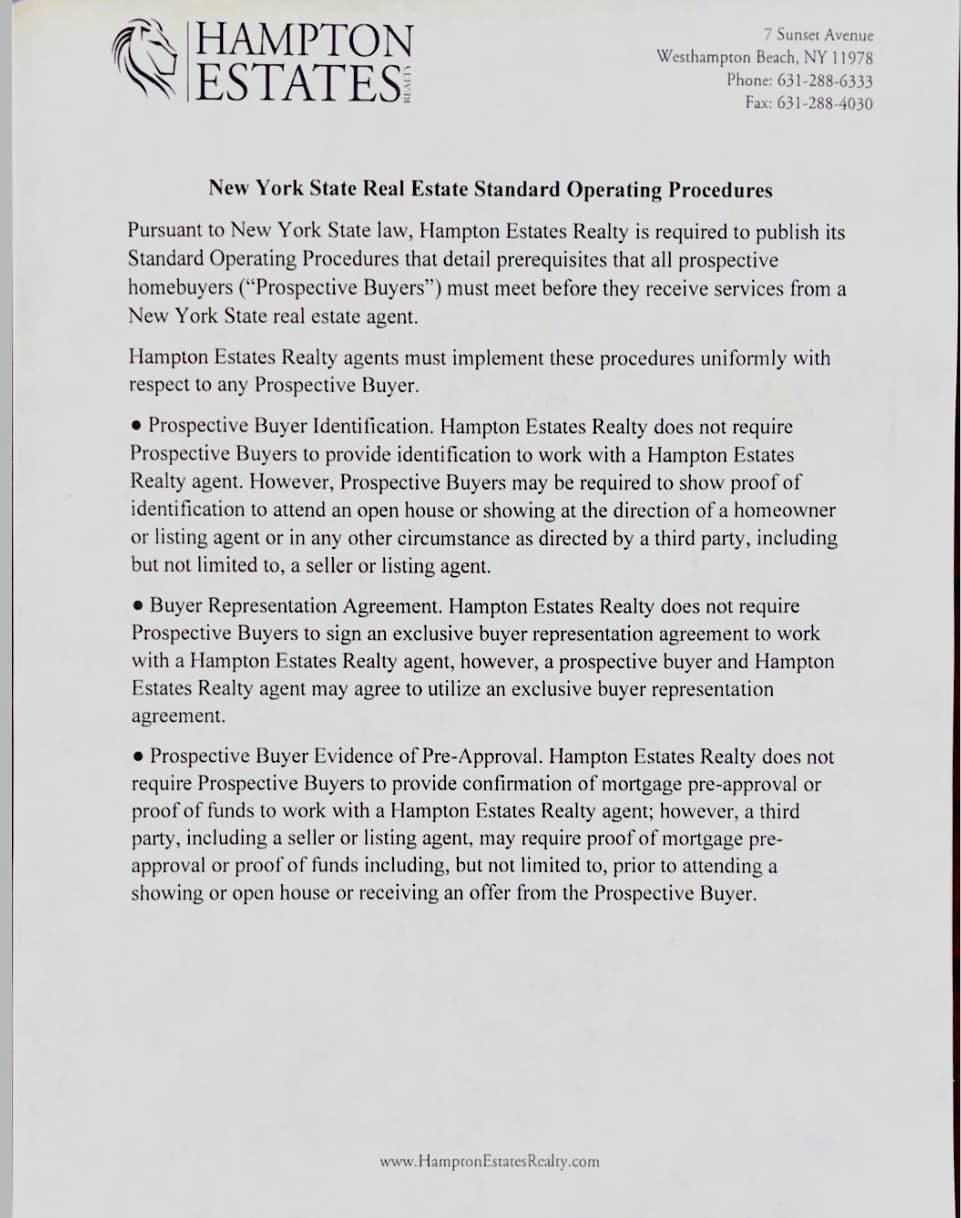 HAMPTON
ESTATES
REALTY

7 Sunset Avenue
Westhampton Beach, NY 11978
Phone: 631-288-6333
Fax: 631-288-4030

New York State Real Estate Standard Operating Procedures

Pursuant to New York State law, Hampton Estates Realty is required to publish its Standard Operating Procedures that detail prerequisites that all prospective homebuyers ("Prospective Buyers") must meet before they receive services from a New York State real estate agent.

Hampton Estates Realty agents must implement these procedures uniformly with respect to any Prospective Buyer.

• Prospective Buyer Identification. Hampton Estates Realty does not require Prospective Buyers to provide identification to work with a Hampton Estates Realty agent. However, Prospective Buyers may be required to show proof of identification to attend an open house or showing at the direction of a homeowner or listing agent or in any other circumstance as directed by a third party, including but not limited to, a seller or listing agent.

• Buyer Representation Agreement. Hampton Estates Realty does not require Prospective Buyers to sign an exclusive buyer representation agreement to work with a Hampton Estates Realty agent, however, a prospective buyer and Hampton Estates Realty agent may agree to utilize an exclusive buyer representation agreement.

• Prospective Buyer Evidence of Pre-Approval. Hampton Estates Realty does not require Prospective Buyers to provide confirmation of mortgage pre-approval or proof of funds to work with a Hampton Estates Realty agent; however, a third party, including a seller or listing agent, may require proof of mortgage pre-approval or proof of funds including, but not limited to, prior to attending a showing or open house or receiving an offer from the Prospective Buyer.

www.HamptonEstatesRealty.com